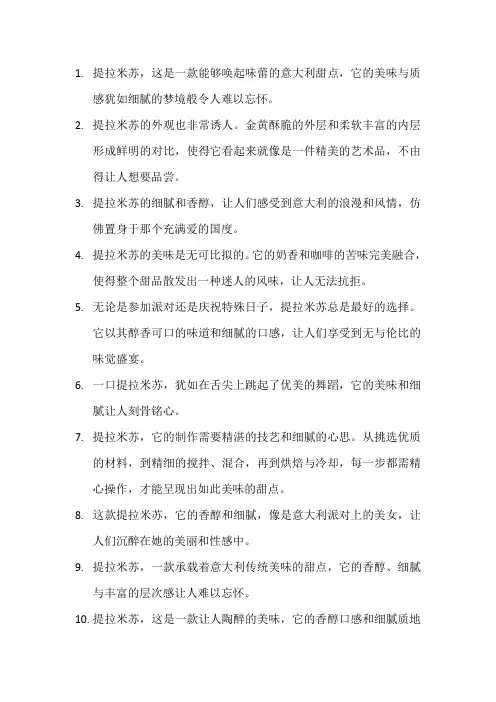 1. 提拉米苏，这是一款能够唤起味蕾的意大利甜点，它的美味与质感犹如细腻的梦境般令人难以忘怀。

2. 提拉米苏的外观也非常诱人。金黄酥脆的外层和柔软丰富的内层形成鲜明的对比，使得它看起来就像是一件精美的艺术品，不由得让人想要品尝。

3. 提拉米苏的细腻和香醇，让人们感受到意大利的浪漫和风情，仿佛置身于那个充满爱的国度。

4. 提拉米苏的美味是无可比拟的。它的奶香和咖啡的苦味完美融合，使得整个甜品散发出一种迷人的风味，让人无法抗拒。

5. 无论是参加派对还是庆祝特殊日子，提拉米苏总是最好的选择。它以其醇香可口的味道和细腻的口感，让人们享受到无与伦比的味觉盛宴。

6. 一口提拉米苏，犹如在舌尖上跳起了优美的舞蹈，它的美味和细腻让人刻骨铭心。

7. 提拉米苏，它的制作需要精湛的技艺和细腻的心思。从挑选优质的材料，到精细的搅拌、混合，再到烘焙与冷却，每一步都需精心操作，才能呈现出如此美味的甜点。

8. 这款提拉米苏，它的香醇和细腻，像是意大利派对上的美女，让人们沉醉在她的美丽和性感中。

9. 提拉米苏，一款承载着意大利传统美味的甜点，它的香醇、细腻与丰富的层次感让人难以忘怀。

10. 提拉米苏，这是一款让人陶醉的美味，它的香醇口感和细腻质地